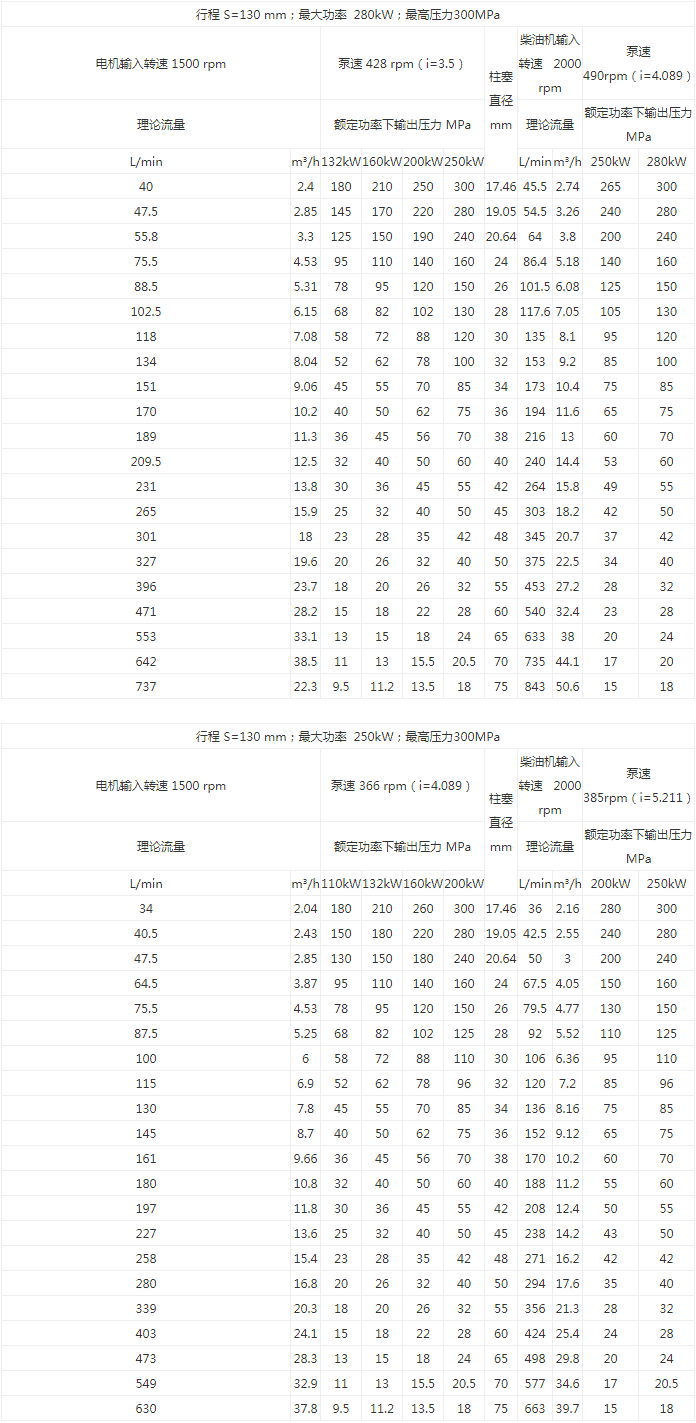 行程 S=130 mm；最大功率 280kW；最高压力300MPa

| 电机输入转速 1500 rpm | | 泵速 428 rpm（i=3.5） | | | | 柱塞直径 mm | 柴油机输入转速 2000 rpm | | 泵速 490rpm（i=4.089） | |
|---|---|---|---|---|---|---|---|---|---|---|
| 理论流量 | | 额定功率下输出压力 MPa | | | | | 理论流量 | | 额定功率下输出压力 MPa | |
| L/min | m³/h | 132kW | 160kW | 200kW | 250kW | | L/min | m³/h | 250kW | 280kW |
| 40 | 2.4 | 180 | 210 | 250 | 300 | 17.46 | 45.5 | 2.74 | 265 | 300 |
| 47.5 | 2.85 | 145 | 170 | 220 | 280 | 19.05 | 54.5 | 3.26 | 240 | 280 |
| 55.8 | 3.3 | 125 | 150 | 190 | 240 | 20.64 | 64 | 3.8 | 200 | 240 |
| 75.5 | 4.53 | 95 | 110 | 140 | 160 | 24 | 86.4 | 5.18 | 140 | 160 |
| 88.5 | 5.31 | 78 | 95 | 120 | 150 | 26 | 101.5 | 6.08 | 125 | 150 |
| 102.5 | 6.15 | 68 | 82 | 102 | 130 | 28 | 117.6 | 7.05 | 105 | 130 |
| 118 | 7.08 | 58 | 72 | 88 | 120 | 30 | 135 | 8.1 | 95 | 120 |
| 134 | 8.04 | 52 | 62 | 78 | 100 | 32 | 153 | 9.2 | 85 | 100 |
| 151 | 9.06 | 45 | 55 | 70 | 85 | 34 | 173 | 10.4 | 75 | 85 |
| 170 | 10.2 | 40 | 50 | 62 | 75 | 36 | 194 | 11.6 | 65 | 75 |
| 189 | 11.3 | 36 | 45 | 56 | 70 | 38 | 216 | 13 | 60 | 70 |
| 209.5 | 12.5 | 32 | 40 | 50 | 60 | 40 | 240 | 14.4 | 53 | 60 |
| 231 | 13.8 | 30 | 36 | 45 | 55 | 42 | 264 | 15.8 | 49 | 55 |
| 265 | 15.9 | 25 | 32 | 40 | 50 | 45 | 303 | 18.2 | 42 | 50 |
| 301 | 18 | 23 | 28 | 35 | 42 | 48 | 345 | 20.7 | 37 | 42 |
| 327 | 19.6 | 20 | 26 | 32 | 40 | 50 | 375 | 22.5 | 34 | 40 |
| 396 | 23.7 | 18 | 20 | 26 | 32 | 55 | 453 | 27.2 | 28 | 32 |
| 471 | 28.2 | 15 | 18 | 22 | 28 | 60 | 540 | 32.4 | 23 | 28 |
| 553 | 33.1 | 13 | 15 | 18 | 24 | 65 | 633 | 38 | 20 | 24 |
| 642 | 38.5 | 11 | 13 | 15.5 | 20.5 | 70 | 735 | 44.1 | 17 | 20 |
| 737 | 22.3 | 9.5 | 11.2 | 13.5 | 18 | 75 | 843 | 50.6 | 15 | 18 |

行程 S=130 mm；最大功率 250kW；最高压力300MPa

| 电机输入转速 1500 rpm | | 泵速 366 rpm（i=4.089） | | | | 柱塞直径 mm | 柴油机输入转速 2000 rpm | | 泵速 385rpm（i=5.211） | |
|---|---|---|---|---|---|---|---|---|---|---|
| 理论流量 | | 额定功率下输出压力 MPa | | | | | 理论流量 | | 额定功率下输出压力 MPa | |
| L/min | m³/h | 110kW | 132kW | 160kW | 200kW | | L/min | m³/h | 200kW | 250kW |
| 34 | 2.04 | 180 | 210 | 260 | 300 | 17.46 | 36 | 2.16 | 280 | 300 |
| 40.5 | 2.43 | 150 | 180 | 220 | 280 | 19.05 | 42.5 | 2.55 | 240 | 280 |
| 47.5 | 2.85 | 130 | 150 | 180 | 240 | 20.64 | 50 | 3 | 200 | 240 |
| 64.5 | 3.87 | 95 | 110 | 140 | 160 | 24 | 67.5 | 4.05 | 150 | 160 |
| 75.5 | 4.53 | 78 | 95 | 120 | 150 | 26 | 79.5 | 4.77 | 130 | 150 |
| 87.5 | 5.25 | 68 | 82 | 102 | 125 | 28 | 92 | 5.52 | 110 | 125 |
| 100 | 6 | 58 | 72 | 88 | 110 | 30 | 106 | 6.36 | 95 | 110 |
| 115 | 6.9 | 52 | 62 | 78 | 96 | 32 | 120 | 7.2 | 85 | 96 |
| 130 | 7.8 | 45 | 55 | 70 | 85 | 34 | 136 | 8.16 | 75 | 85 |
| 145 | 8.7 | 40 | 50 | 62 | 75 | 36 | 152 | 9.12 | 65 | 75 |
| 161 | 9.66 | 36 | 45 | 56 | 70 | 38 | 170 | 10.2 | 60 | 70 |
| 180 | 10.8 | 32 | 40 | 50 | 60 | 40 | 188 | 11.2 | 55 | 60 |
| 197 | 11.8 | 30 | 36 | 45 | 55 | 42 | 208 | 12.4 | 50 | 55 |
| 227 | 13.6 | 25 | 32 | 40 | 50 | 45 | 238 | 14.2 | 43 | 50 |
| 258 | 15.4 | 23 | 28 | 35 | 42 | 48 | 271 | 16.2 | 42 | 42 |
| 280 | 16.8 | 20 | 26 | 32 | 40 | 50 | 294 | 17.6 | 35 | 40 |
| 339 | 20.3 | 18 | 20 | 26 | 32 | 55 | 356 | 21.3 | 28 | 32 |
| 403 | 24.1 | 15 | 18 | 22 | 28 | 60 | 424 | 25.4 | 24 | 28 |
| 473 | 28.3 | 13 | 15 | 18 | 24 | 65 | 498 | 29.8 | 20 | 24 |
| 549 | 32.9 | 11 | 13 | 15.5 | 20.5 | 70 | 577 | 34.6 | 17 | 20.5 |
| 630 | 37.8 | 9.5 | 11.2 | 13.5 | 18 | 75 | 663 | 39.7 | 15 | 18 |